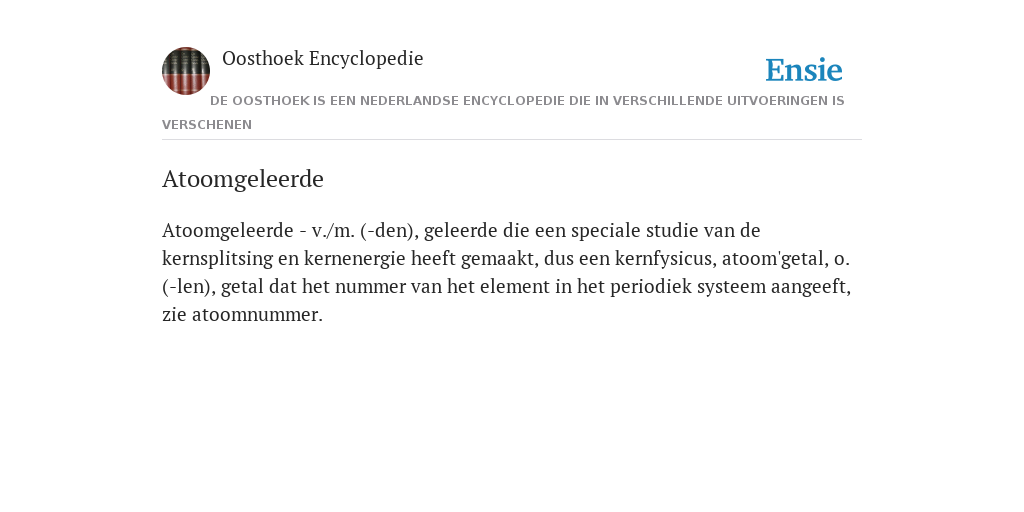 Oosthoek Encyclopedie

Ensie

DE OOSTHOEK IS EEN NEDERLANDSE ENCYCLOPEDIE DIE IN VERSCHILLENDE UITVOERINGEN IS VERSCHENEN

Atoomgeleerde

Atoomgeleerde - v./m. (-den), geleerde die een speciale studie van de kernsplitsing en kernenergie heeft gemaakt, dus een kernfysicus, atoom'getal, o. (-len), getal dat het nummer van het element in het periodiek systeem aangeeft, zie atoomnummer.